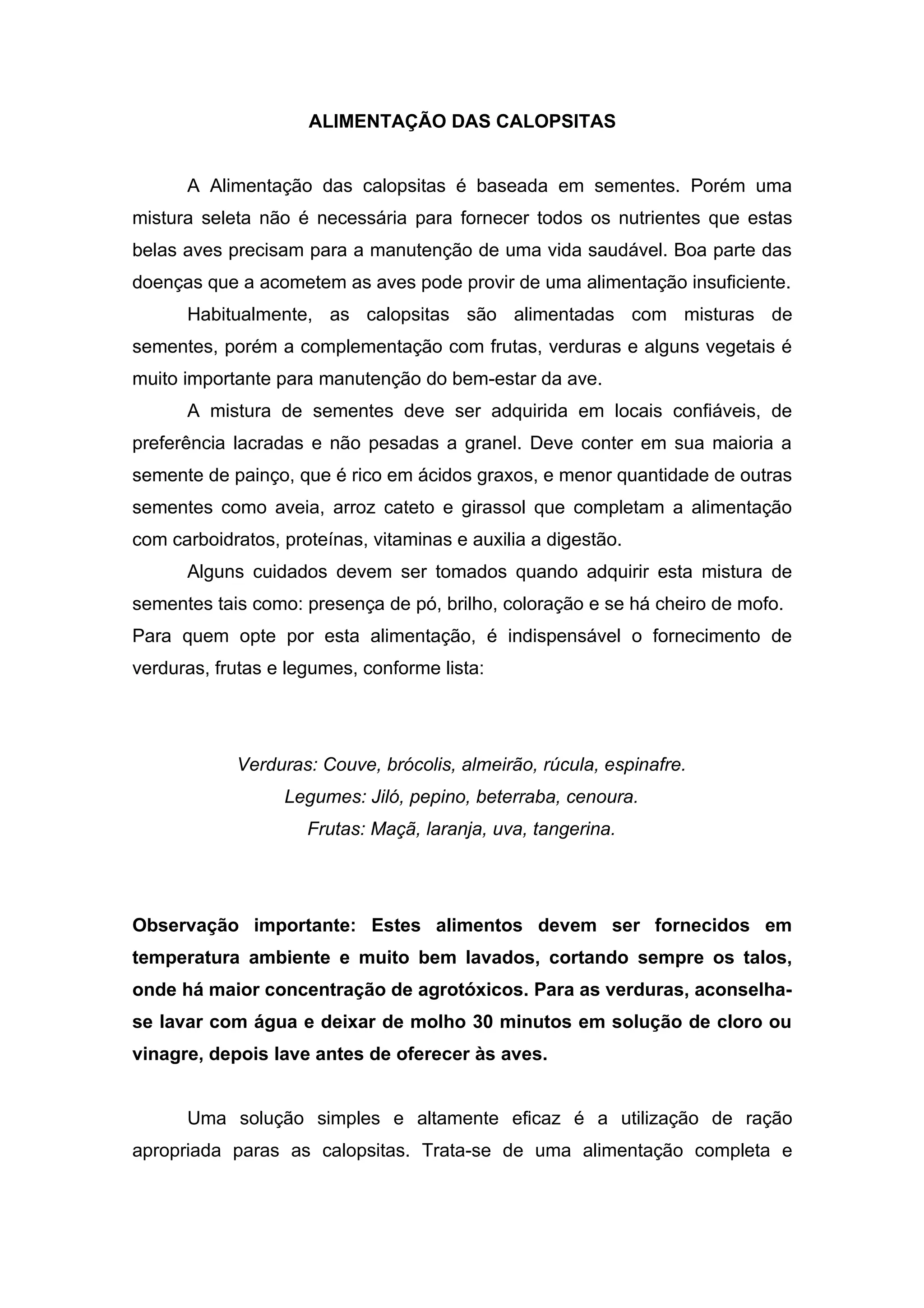 ALIMENTAÇÃO DAS CALOPSITAS

A Alimentação das calopsitas é baseada em sementes. Porém uma mistura seleta não é necessária para fornecer todos os nutrientes que estas belas aves precisam para a manutenção de uma vida saudável. Boa parte das doenças que a acometem as aves pode provir de uma alimentação insuficiente.

Habitualmente, as calopsitas são alimentadas com misturas de sementes, porém a complementação com frutas, verduras e alguns vegetais é muito importante para manutenção do bem-estar da ave.

A mistura de sementes deve ser adquirida em locais confiáveis, de preferência lacradas e não pesadas a granel. Deve conter em sua maioria a semente de painço, que é rico em ácidos graxos, e menor quantidade de outras sementes como aveia, arroz cateto e girassol que completam a alimentação com carboidratos, proteínas, vitaminas e auxilia a digestão.

Alguns cuidados devem ser tomados quando adquirir esta mistura de sementes tais como: presença de pó, brilho, coloração e se há cheiro de mofo. Para quem opte por esta alimentação, é indispensável o fornecimento de verduras, frutas e legumes, conforme lista:

Verduras: Couve, brócolis, almeirão, rúcula, espinafre.
Legumes: Jiló, pepino, beterraba, cenoura.
Frutas: Maçã, laranja, uva, tangerina.

Observação importante: Estes alimentos devem ser fornecidos em temperatura ambiente e muito bem lavados, cortando sempre os talos, onde há maior concentração de agrotóxicos. Para as verduras, aconselha-se lavar com água e deixar de molho 30 minutos em solução de cloro ou vinagre, depois lave antes de oferecer às aves.

Uma solução simples e altamente eficaz é a utilização de ração apropriada paras as calopsitas. Trata-se de uma alimentação completa e